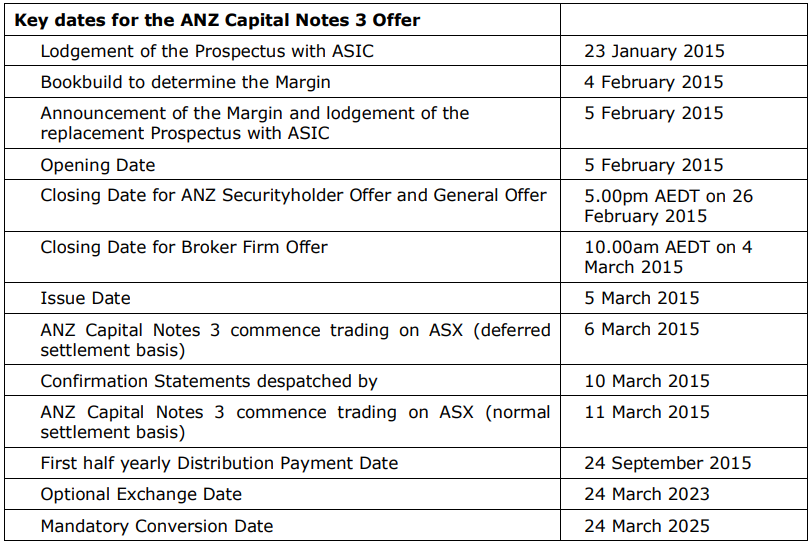 | Key dates for the ANZ Capital Notes 3 Offer | |
|---|---|
| Lodgement of the Prospectus with ASIC | 23 January 2015 |
| Bookbuild to determine the Margin | 4 February 2015 |
| Announcement of the Margin and lodgement of the replacement Prospectus with ASIC | 5 February 2015 |
| Opening Date | 5 February 2015 |
| Closing Date for ANZ Securityholder Offer and General Offer | 5.00pm AEDT on 26 February 2015 |
| Closing Date for Broker Firm Offer | 10.00am AEDT on 4 March 2015 |
| Issue Date | 5 March 2015 |
| ANZ Capital Notes 3 commence trading on ASX (deferred settlement basis) | 6 March 2015 |
| Confirmation Statements despatched by | 10 March 2015 |
| ANZ Capital Notes 3 commence trading on ASX (normal settlement basis) | 11 March 2015 |
| First half yearly Distribution Payment Date | 24 September 2015 |
| Optional Exchange Date | 24 March 2023 |
| Mandatory Conversion Date | 24 March 2025 |